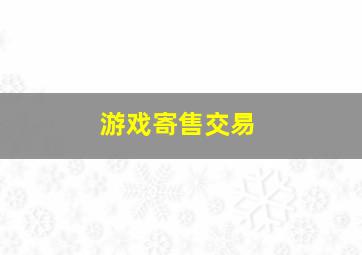 游戏寄售交易